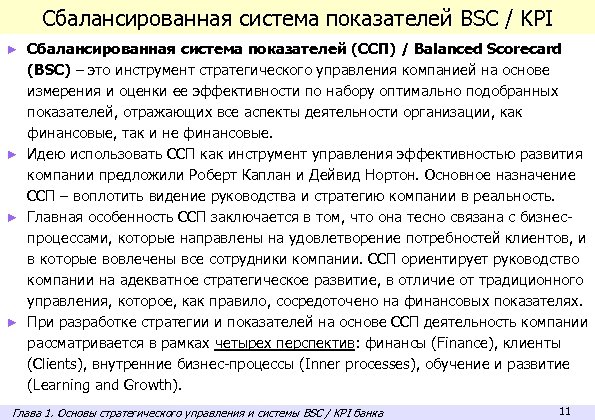 Сбалансированная система показателей BSC / KPI

► Сбалансированная система показателей (ССП) / Balanced Scorecard (BSC) – это инструмент стратегического управления компанией на основе измерения и оценки ее эффективности по набору оптимально подобранных показателей, отражающих все аспекты деятельности организации, как финансовые, так и не финансовые.

► Идею использовать ССП как инструмент управления эффективностью развития компании предложили Роберт Каплан и Дейвид Нортон. Основное назначение ССП – воплотить видение руководства и стратегию компании в реальность.

► Главная особенность ССП заключается в том, что она тесно связана с бизнес-процессами, которые направлены на удовлетворение потребностей клиентов, и в которые вовлечены все сотрудники компании. ССП ориентирует руководство компании на адекватное стратегическое развитие, в отличие от традиционного управления, которое, как правило, сосредоточено на финансовых показателях.

► При разработке стратегии и показателей на основе ССП деятельность компании рассматривается в рамках четырех перспектив: финансы (Finance), клиенты (Clients), внутренние бизнес-процессы (Inner processes), обучение и развитие (Learning and Growth).

Глава 1. Основы стратегического управления и системы BSC / KPI банка

11